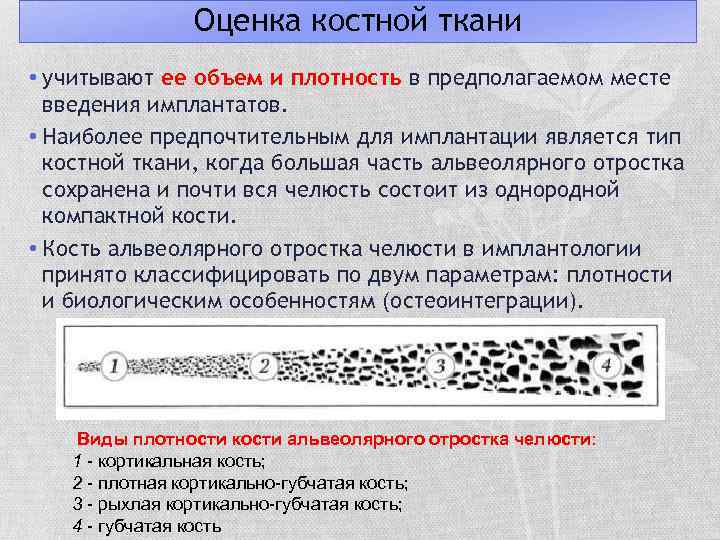 Оценка костной ткани

• учитывают ее объем и плотность в предполагаемом месте введения имплантатов.

• Наиболее предпочтительным для имплантации является тип костной ткани, когда большая часть альвеолярного отростка сохранена и почти вся челюсть состоит из однородной компактной кости.

• Кость альвеолярного отростка челюсти в имплантологии принято классифицировать по двум параметрам: плотности и биологическим особенностям (остеоинтеграции).

1 2 3 4

Виды плотности кости альвеолярного отростка челюсти:
1 - кортикальная кость;
2 - плотная кортикально-губчатая кость;
3 - рыхлая кортикально-губчатая кость;
4 - губчатая кость